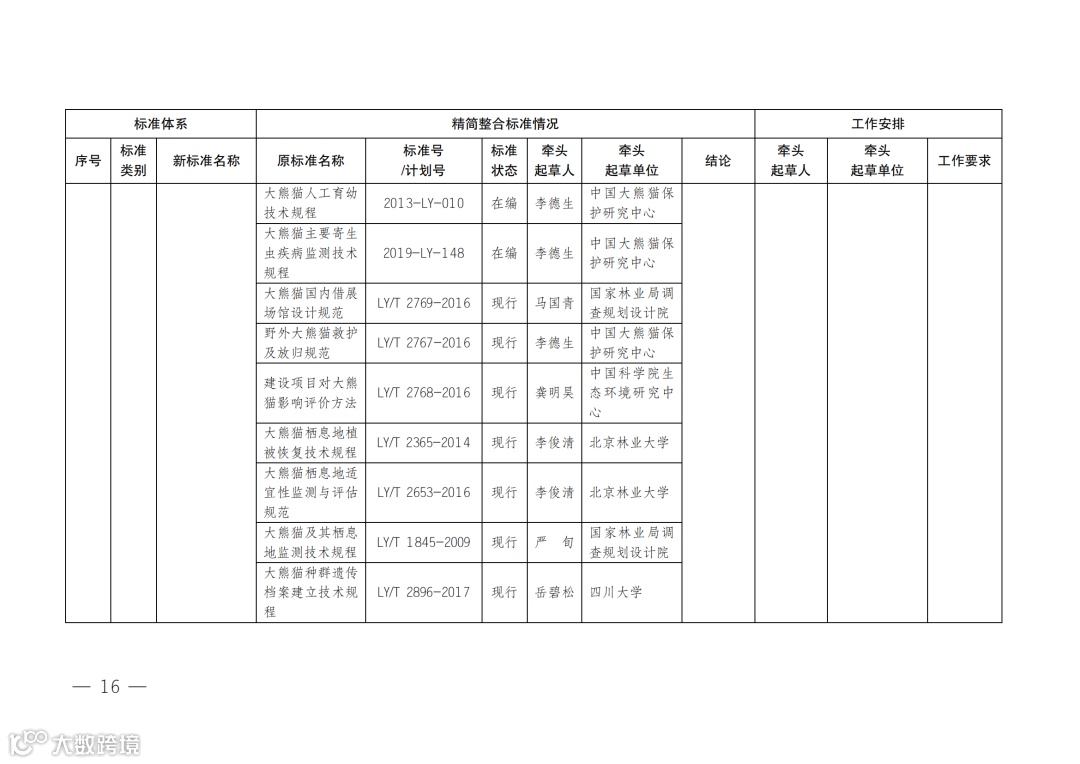 | 标准体系 | | | 精简整合标准情况 | | | | | | 工作安排 | | |
|---|---|---|---|---|---|---|---|---|---|---|---|
| 序号 | 标准类别 | 新标准名称 | 原标准名称 | 标准号/计划号 | 标准状态 | 牵头起草人 | 牵头起草单位 | 结论 | 牵头起草人 | 牵头起草单位 | 工作要求 |
| | | | 大熊猫人工育幼技术规程 | 2013-LY-010 | 在编 | 李德生 | 中国大熊猫保护研究中心 | | | | |
| | | | 大熊猫主要寄生虫疾病监测技术规程 | 2019-LY-148 | 在编 | 李德生 | 中国大熊猫保护研究中心 | | | | |
| | | | 大熊猫国内借展场馆设计规范 | LY/T 2769-2016 | 现行 | 马国青 | 国家林业局调查规划设计院 | | | | |
| | | | 野外大熊猫救护及放归规范 | LY/T 2767-2016 | 现行 | 李德生 | 中国大熊猫保护研究中心 | | | | |
| | | | 建设项目对大熊猫影响评价方法 | LY/T 2768-2016 | 现行 | 龚明昊 | 中国科学院生态环境研究中心 | | | | |
| | | | 大熊猫栖息地植被恢复技术规程 | LY/T 2365-2014 | 现行 | 李俊清 | 北京林业大学 | | | | |
| | | | 大熊猫栖息地适宜性监测与评估规范 | LY/T 2653-2016 | 现行 | 李俊清 | 北京林业大学 | | | | |
| | | | 大熊猫及其栖息地监测技术规程 | LY/T 1845-2009 | 现行 | 严　旬 | 国家林业局调查规划设计院 | | | | |
| | | | 大熊猫种群遗传档案建立技术规程 | LY/T 2896-2017 | 现行 | 岳碧松 | 四川大学 | | | | |

— 16 —

大数跨境